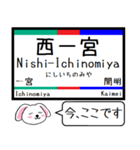 西一宮
Nishi-Ichinomiya
にしいちのみや
一宮
開明
Ichinomiya
Kaimei
今、ここです